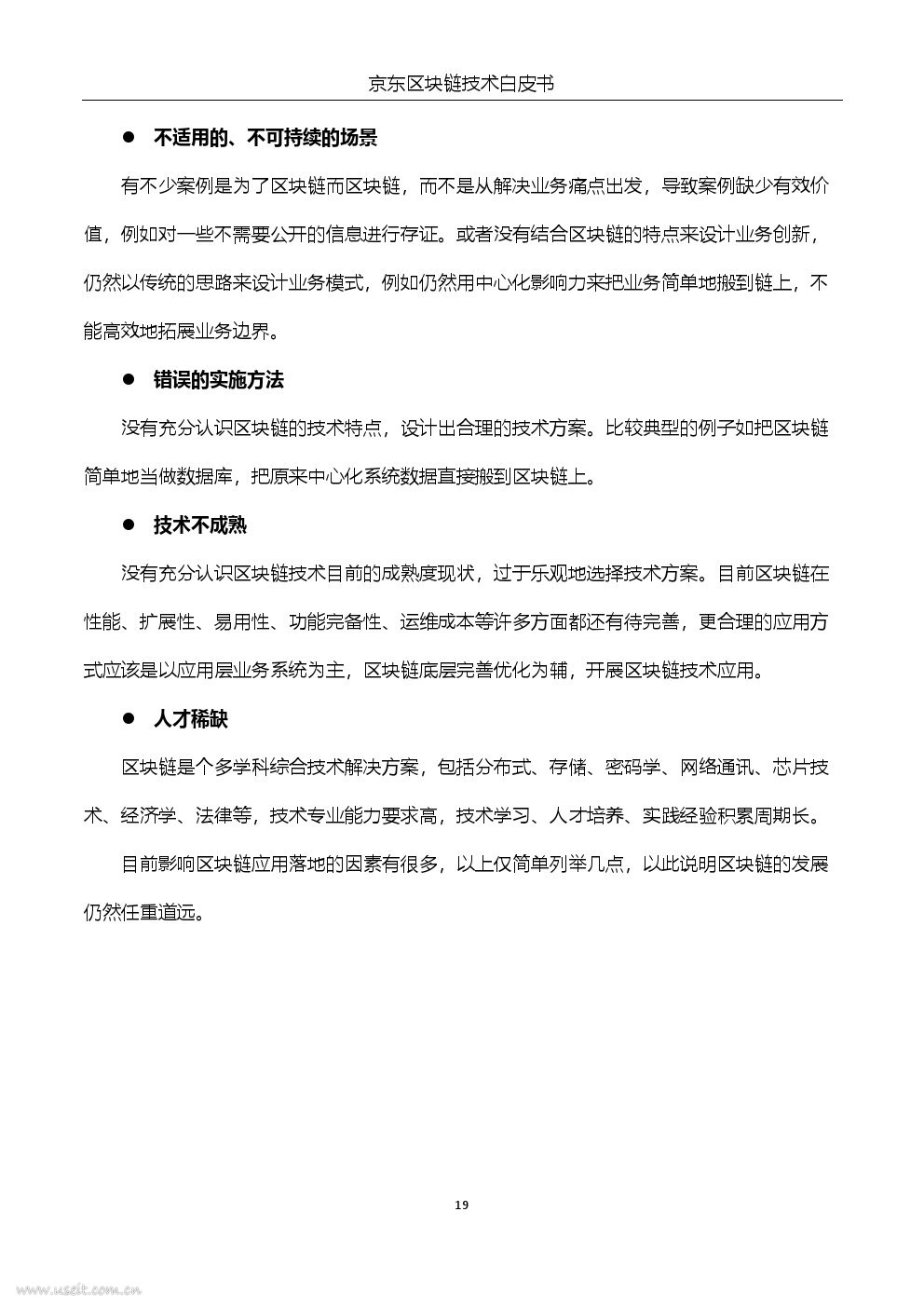 京东区块链技术白皮书

● 不适用的、不可持续的场景

有不少案例是为了区块链而区块链，而不是从解决业务痛点出发，导致案例缺少有效价值，例如对一些不需要公开的信息进行存证。或者没有结合区块链的特点来设计业务创新，仍然以传统的思路来设计业务模式，例如仍然用中心化影响力来把业务简单地搬到链上，不能高效地拓展业务边界。

● 错误的实施方法

没有充分认识区块链的技术特点，设计出合理的技术方案。比较典型的例子如把区块链简单地当做数据库，把原来中心化系统数据直接搬到区块链上。

● 技术不成熟

没有充分认识区块链技术目前的成熟度现状，过于乐观地选择技术方案。目前区块链在性能、扩展性、易用性、功能完备性、运维成本等许多方面都还有待完善，更合理的应用方式应该是以应用层业务系统为主，区块链底层完善优化为辅，开展区块链技术应用。

● 人才稀缺

区块链是个多学科综合技术解决方案，包括分布式、存储、密码学、网络通讯、芯片技术、经济学、法律等，技术专业能力要求高，技术学习、人才培养、实践经验积累周期长。

目前影响区块链应用落地的因素有很多，以上仅简单列举几点，以此说明区块链的发展仍然任重道远。

19

www.useit.com.cn